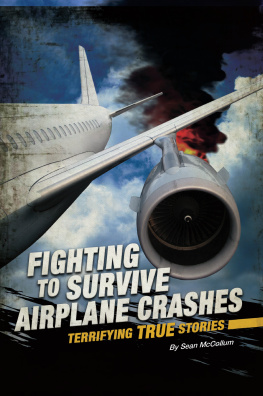 FIGHTING TO SURVIVE AIRPLANE CRASHES

TERRIFYING TRUE STORIES

By Sean McCollum